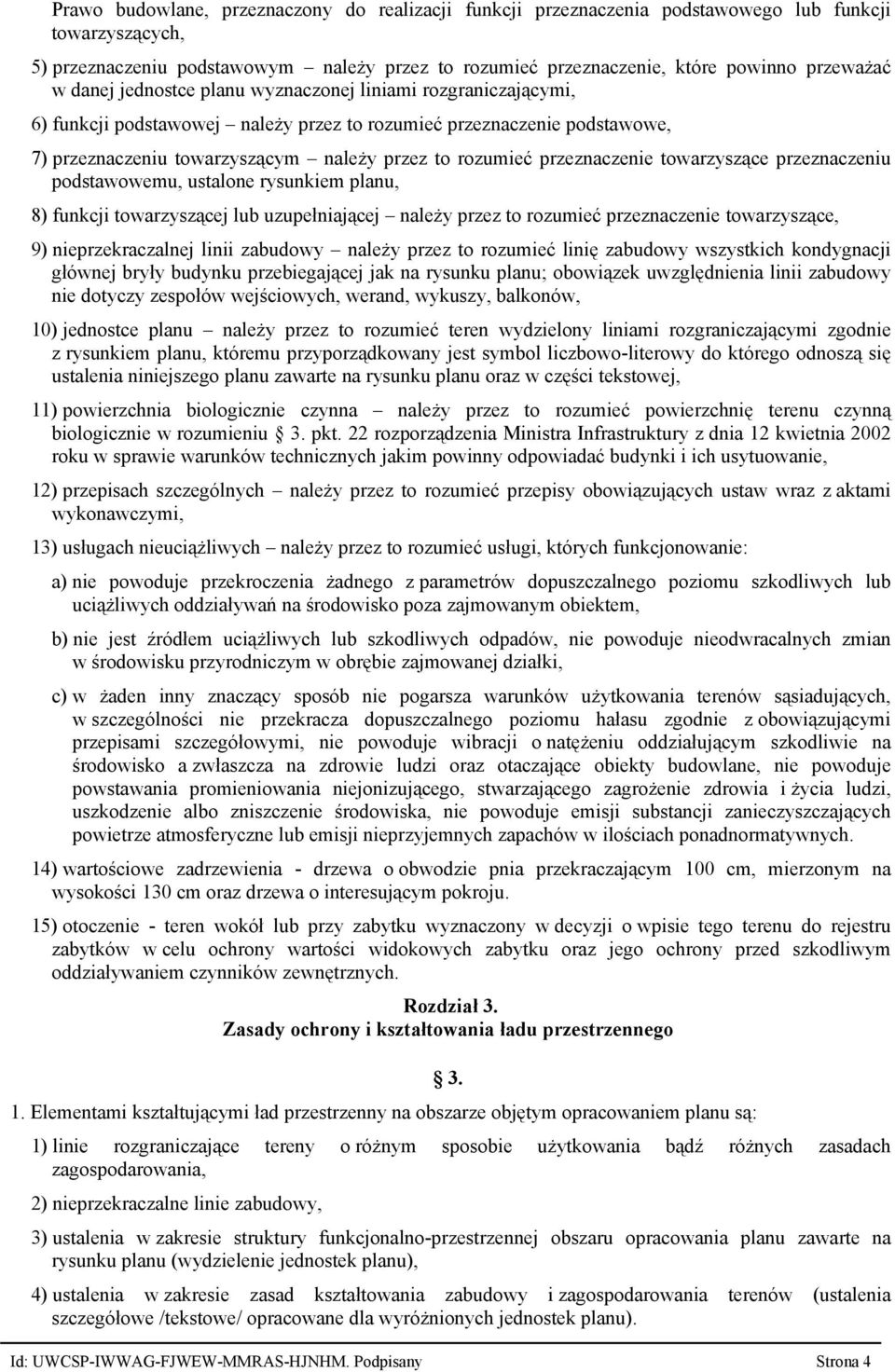 Prawo budowlane, przeznaczony do realizacji funkcji przeznaczenia podstawowego lub funkcji towarzyszących,

5) przeznaczeniu podstawowym – należy przez to rozumieć przeznaczenie, które powinno przeważać w danej jednostce planu wyznaczonej liniami rozgraniczającymi,

6) funkcji podstawowej – należy przez to rozumieć przeznaczenie podstawowe,

7) przeznaczeniu towarzyszącym – należy przez to rozumieć przeznaczenie towarzyszące przeznaczeniu podstawowemu, ustalone rysunkiem planu,

8) funkcji towarzyszącej lub uzupełniającej – należy przez to rozumieć przeznaczenie towarzyszące,

9) nieprzekraczalnej linii zabudowy – należy przez to rozumieć linię zabudowy wszystkich kondygnacji głównej bryły budynku przebiegającej jak na rysunku planu; obowiązek uwzględnienia linii zabudowy nie dotyczy zespołów wejściowych, werand, wykuszy, balkonów,

10) jednostce planu – należy przez to rozumieć teren wydzielony liniami rozgraniczającymi zgodnie z rysunkiem planu, któremu przyporządkowany jest symbol liczbowo-literowy do którego odnoszą się ustalenia niniejszego planu zawarte na rysunku planu oraz w części tekstowej,

11) powierzchnia biologicznie czynna – należy przez to rozumieć powierzchnię terenu czynną biologicznie w rozumieniu § 3. pkt. 22 rozporządzenia Ministra Infrastruktury z dnia 12 kwietnia 2002 roku w sprawie warunków technicznych jakim powinny odpowiadać budynki i ich usytuowanie,

12) przepisach szczególnych – należy przez to rozumieć przepisy obowiązujących ustaw wraz z aktami wykonawczymi,

13) usługach nieuciążliwych – należy przez to rozumieć usługi, których funkcjonowanie:

a) nie powoduje przekroczenia żadnego z parametrów dopuszczalnego poziomu szkodliwych lub uciążliwych oddziaływań na środowisko poza zajmowanym obiektem,

b) nie jest źródłem uciążliwych lub szkodliwych odpadów, nie powoduje nieodwracalnych zmian w środowisku przyrodniczym w obrębie zajmowanej działki,

c) w żaden inny znaczący sposób nie pogarsza warunków użytkowania terenów sąsiadujących, w szczególności nie przekracza dopuszczalnego poziomu hałasu zgodnie z obowiązującymi przepisami szczegółowymi, nie powoduje wibracji o natężeniu oddziałującym szkodliwie na środowisko a zwłaszcza na zdrowie ludzi oraz otaczające obiekty budowlane, nie powoduje powstawania promieniowania niejonizującego, stwarzającego zagrożenie zdrowia i życia ludzi, uszkodzenie albo zniszczenie środowiska, nie powoduje emisji substancji zanieczyszczających powietrze atmosferyczne lub emisji nieprzyjemnych zapachów w ilościach ponadnormatywnych.

14) wartościowe zadrzewienia - drzewa o obwodzie pnia przekraczającym 100 cm, mierzonym na wysokości 130 cm oraz drzewa o interesującym pokroju.

15) otoczenie - teren wokół lub przy zabytku wyznaczony w decyzji o wpisie tego terenu do rejestru zabytków w celu ochrony wartości widokowych zabytku oraz jego ochrony przed szkodliwym oddziaływaniem czynników zewnętrznych.

Rozdział 3.
Zasady ochrony i kształtowania ładu przestrzennego

§ 3.

1. Elementami kształtującymi ład przestrzenny na obszarze objętym opracowaniem planu są:

1) linie rozgraniczające tereny o różnym sposobie użytkowania bądź różnych zasadach zagospodarowania,

2) nieprzekraczalne linie zabudowy,

3) ustalenia w zakresie struktury funkcjonalno-przestrzennej obszaru opracowania planu zawarte na rysunku planu (wydzielenie jednostek planu),

4) ustalenia w zakresie zasad kształtowania zabudowy i zagospodarowania terenów (ustalenia szczegółowe /tekstowe/ opracowane dla wyróżnionych jednostek planu).

Id: UWCSP-IWWAG-FJWEW-MMRAS-HJNHM. Podpisany Strona 4